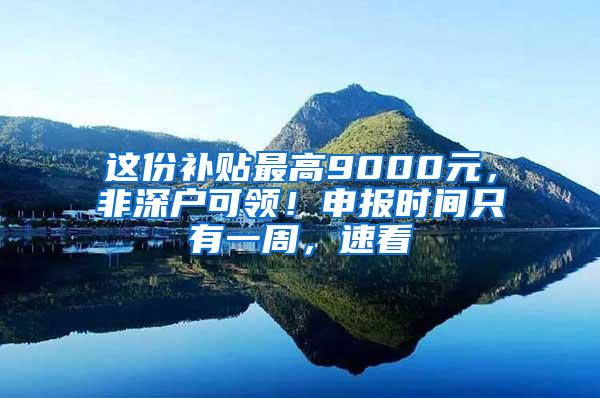 这份补贴最高9000元，非深户可领！申报时间只有一周，速看